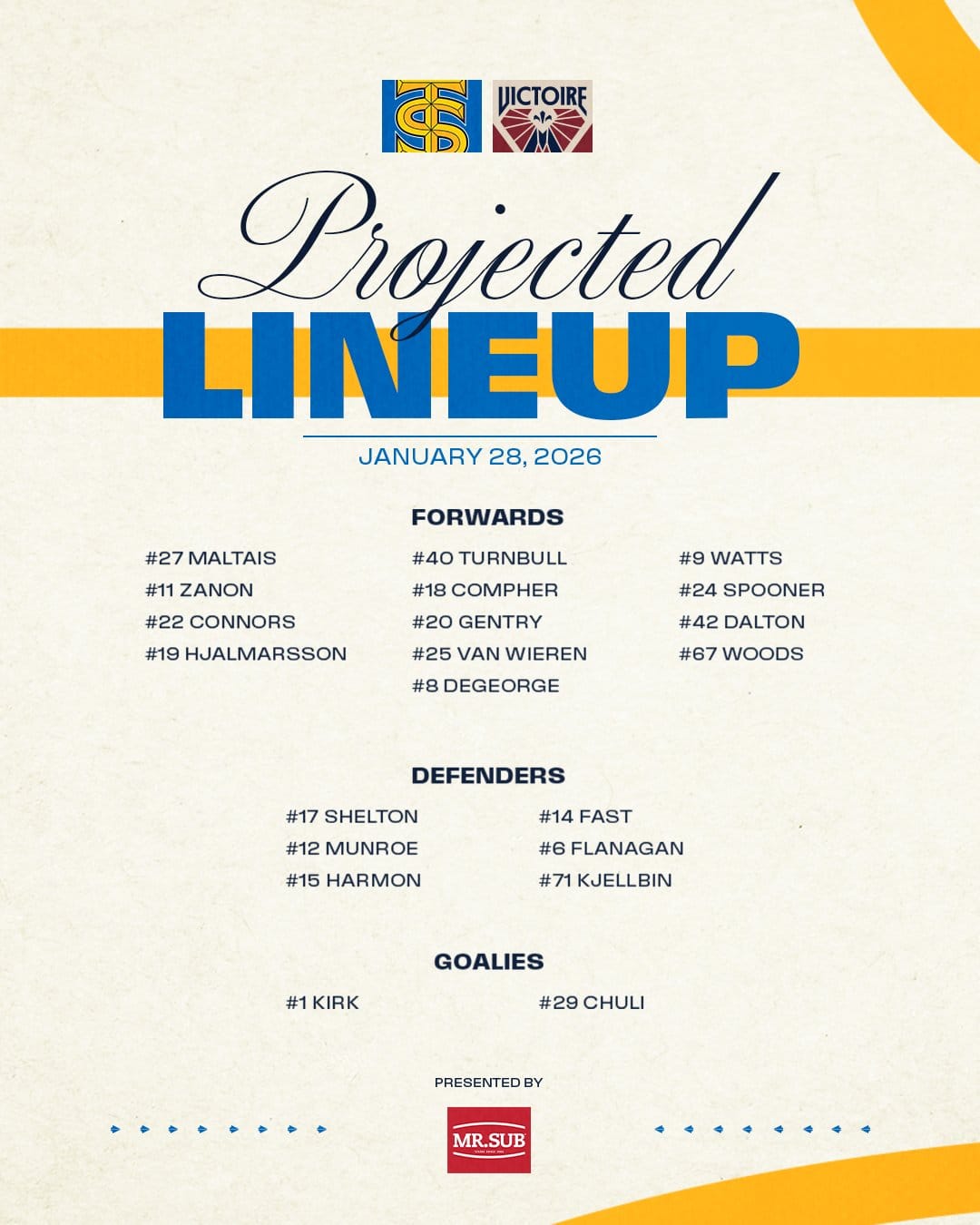 VICTOIRE

Projected
LINEUP

JANUARY 28, 2026

FORWARDS

#27 MALTAIS
#11 ZANON
#22 CONNORS
#19 HJALMARSSON

#40 TURNBULL
#18 COMPHER
#20 GENTRY
#25 VAN WIEREN
#8 DEGEORGE

#9 WATTS
#24 SPOONER
#42 DALTON
#67 WOODS

DEFENDERS

#17 SHELTON
#12 MUNROE
#15 HARMON

#14 FAST
#6 FLANAGAN
#71 KJELLBIN

GOALIES

#1 KIRK

#29 CHULI

PRESENTED BY

MR.SUB